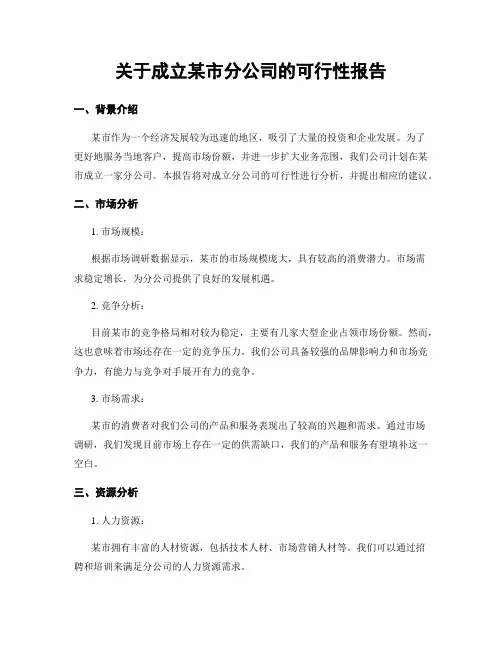 关于成立某市分公司的可行性报告

一、背景介绍

某市作为一个经济发展较为迅速的地区，吸引了大量的投资和企业发展。为了更好地服务当地客户，提高市场份额，并进一步扩大业务范围，我们公司计划在某市成立一家分公司。本报告将对成立分公司的可行性进行分析，并提出相应的建议。

二、市场分析

1. 市场规模：

根据市场调研数据显示，某市的市场规模庞大，具有较高的消费潜力。市场需求稳定增长，为分公司提供了良好的发展机遇。

2. 竞争分析：

目前某市的竞争格局相对较为稳定，主要有几家大型企业占领市场份额。然而，这也意味着市场还存在一定的竞争压力。我们公司具备较强的品牌影响力和市场竞争力，有能力与竞争对手展开有力的竞争。

3. 市场需求：

某市的消费者对我们公司的产品和服务表现出了较高的兴趣和需求。通过市场调研，我们发现目前市场上存在一定的供需缺口，我们的产品和服务有望填补这一空白。

三、资源分析

1. 人力资源：

某市拥有丰富的人材资源，包括技术人材、市场营销人材等。我们可以通过招聘和培训来满足分公司的人力资源需求。